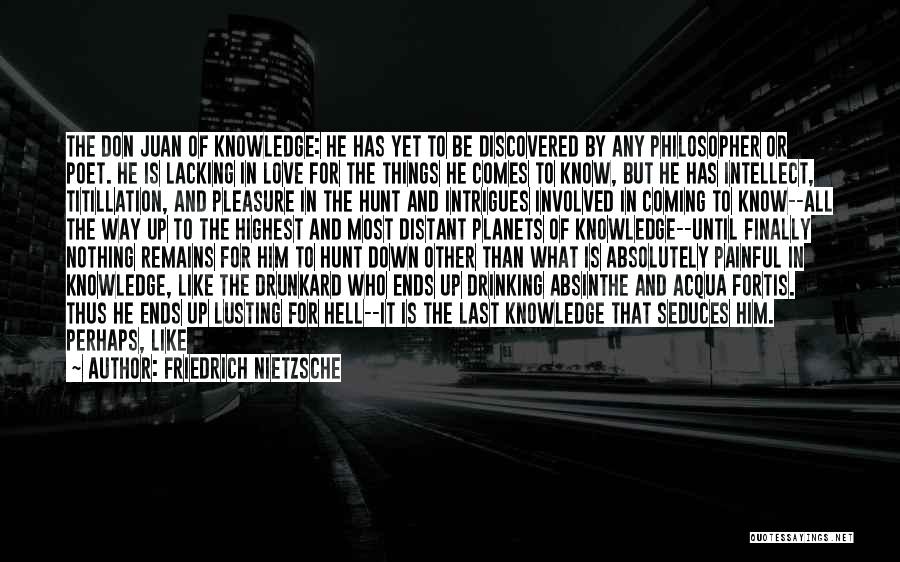 THE DON JUAN OF KNOWLEDGE: HE HAS YET TO BE DISCOVERED BY ANY PHILOSOPHER OR POET. HE IS LACKING IN LOVE FOR THE THINGS HE COMES TO KNOW, BUT HE HAS INTELLECT, TITILLATION, AND PLEASURE IN THE HUNT AND INTRIGUES INVOLVED IN COMING TO KNOW--ALL THE WAY UP TO THE HIGHEST AND MOST DISTANT PLANETS OF KNOWLEDGE--UNTIL FINALLY NOTHING REMAINS FOR HIM TO HUNT DOWN OTHER THAN WHAT IS ABSOLUTELY PAINFUL IN KNOWLEDGE, LIKE THE DRUNKARD WHO ENDS UP DRINKING ABSINTHE AND ACQUA FORTIS. THUS HE ENDS UP LUSTING FOR HELL--IT IS THE LAST KNOWLEDGE THAT SEDUCES HIM. PERHAPS, LIKE

AUTHOR: FRIEDRICH NIETZSCHE

QUOTESSAYINGS.NET